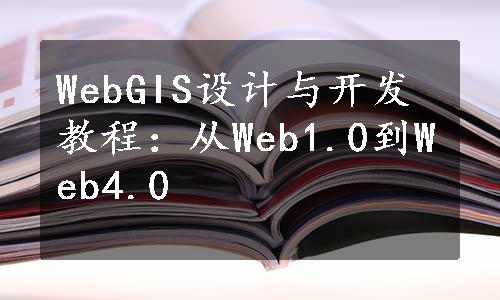 WebGIS设计与开发教程：从Web1.0到Web4.0